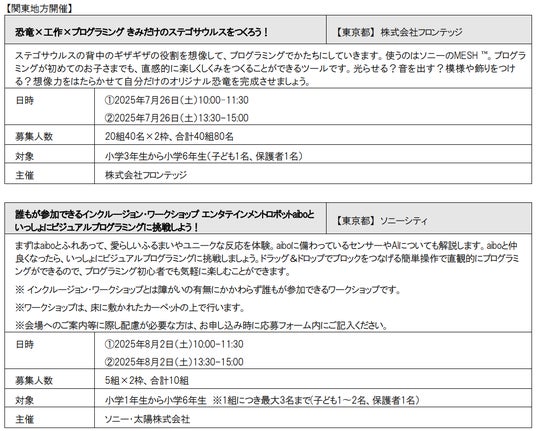 【関東地方開催】

| 恐竜×工作×プログラミング きみだけのステゴサウルスをつくろう！ | 【東京都】 株式会社フロンテッジ |
|---|---|

ステゴサウルスの背中のギザギザの役割を想像して、プログラミングでかたちにしていきます。使うのはソニーのMESH ™。プログラミングが初めてのお子さまでも、直感的に楽しくしくみをつくることができるツールです。光らせる？音を出す？模様や飾りをつける？想像力をはたらかせて自分だけのオリジナル恐竜を完成させましょう。

| 日時 | ①2025年7月26日（土）10:00-11:30 ②2025年7月26日（土）13:30-15:00 |
|---|---|
| 募集人数 | 20組40名×2枠、合計40組80名 |
| 対象 | 小学3年生から小学6年生（子ども1名、保護者1名） |
| 主催 | 株式会社フロンテッジ |

| 誰もが参加できるインクルージョン・ワークショップ エンタテインメントロボットaiboといっしょにビジュアルプログラミングに挑戦しよう！ | 【東京都】 ソニーシティ |
|---|---|

まずはaiboとふれあって、愛らしいふるまいやユニークな反応を体験。aiboに備わっているセンサーやAIについても解説します。aiboと仲良くなったら、いっしょにビジュアルプログラミングに挑戦しましょう。ドラッグ＆ドロップでブロックをつなげる簡単操作で直観的にプログラミングができるので、プログラミング初心者でも気軽に楽しむことができます。

※ インクルージョン・ワークショップとは障がいの有無にかかわらず誰もが参加できるワークショップです。

※ワークショップは、床に敷かれたカーペットの上で行います。

※会場へのご案内等に際し配慮が必要な方は、お申し込み時に応募フォーム内にご記入ください。

| 日時 | ①2025年8月2日（土）10:00-11:30 ②2025年8月2日（土）13:30-15:00 |
|---|---|
| 募集人数 | 5組×2枠、合計10組 |
| 対象 | 小学1年生から小学6年生 ※1組につき最大3名まで（子ども1～2名、保護者1名） |
| 主催 | ソニー・太陽株式会社 |